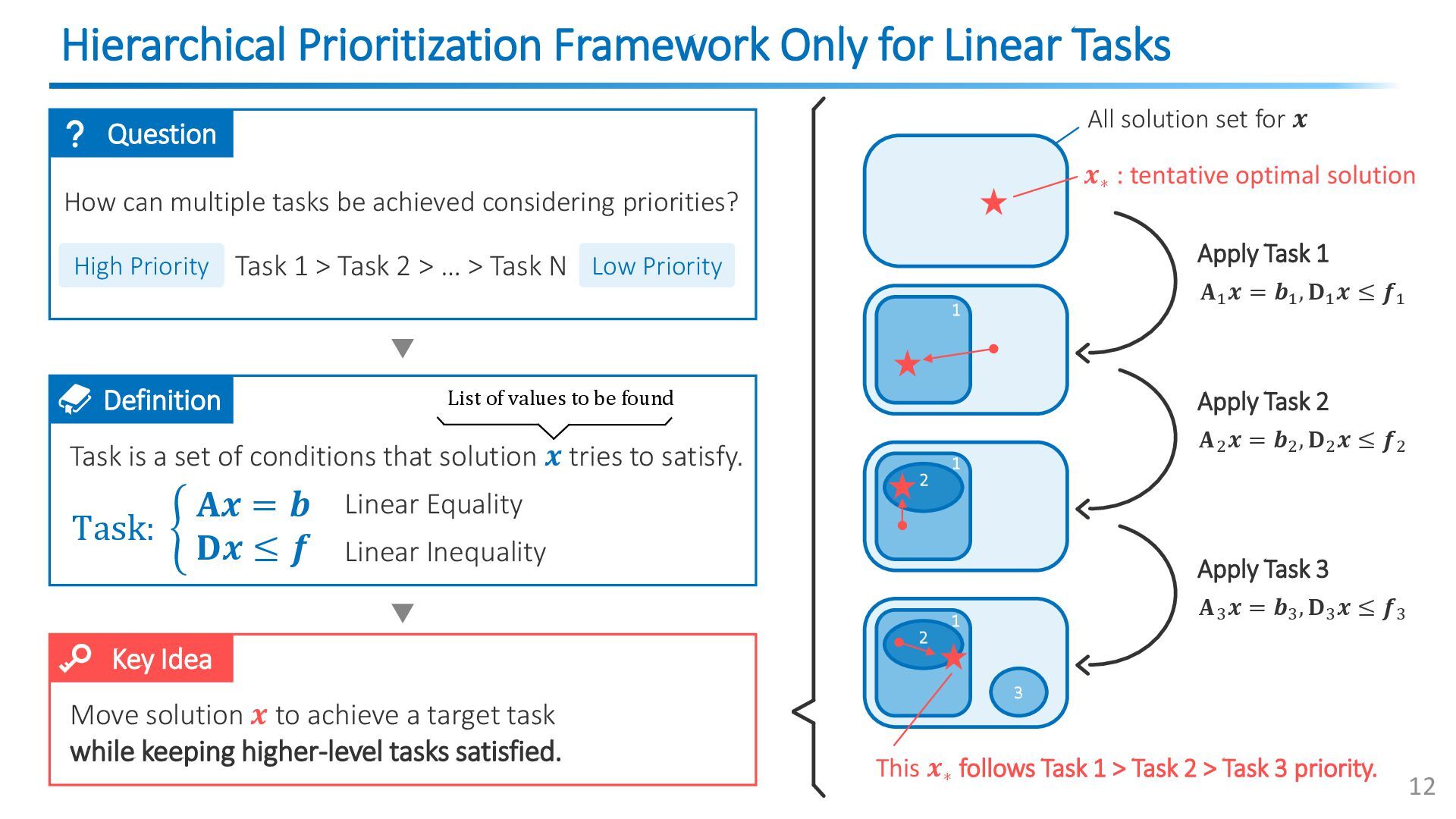 Hierarchical Prioritization Framework Only for Linear Tasks

? Question

How can multiple tasks be achieved considering priorities?

High Priority Task 1 > Task 2 > … > Task N Low Priority

Definition

List of values to be found

Task is a set of conditions that solution $\boldsymbol{x}$ tries to satisfy.

Task: $\begin{cases} \mathbf{A}\boldsymbol{x} = \boldsymbol{b} \\ \mathbf{D}\boldsymbol{x} \leq \boldsymbol{f} \end{cases}$ Linear Equality Linear Inequality

Key Idea

Move solution $\boldsymbol{x}$ to achieve a target task
while keeping higher-level tasks satisfied.

All solution set for $\boldsymbol{x}$

$\boldsymbol{x}_*$ : tentative optimal solution

Apply Task 1
$\mathbf{A}_1\boldsymbol{x} = \boldsymbol{b}_1, \mathbf{D}_1\boldsymbol{x} \leq \boldsymbol{f}_1$

1

Apply Task 2
$\mathbf{A}_2\boldsymbol{x} = \boldsymbol{b}_2, \mathbf{D}_2\boldsymbol{x} \leq \boldsymbol{f}_2$

1 2

Apply Task 3
$\mathbf{A}_3\boldsymbol{x} = \boldsymbol{b}_3, \mathbf{D}_3\boldsymbol{x} \leq \boldsymbol{f}_3$

1 2 3

This $\boldsymbol{x}_*$ follows Task 1 > Task 2 > Task 3 priority.

12